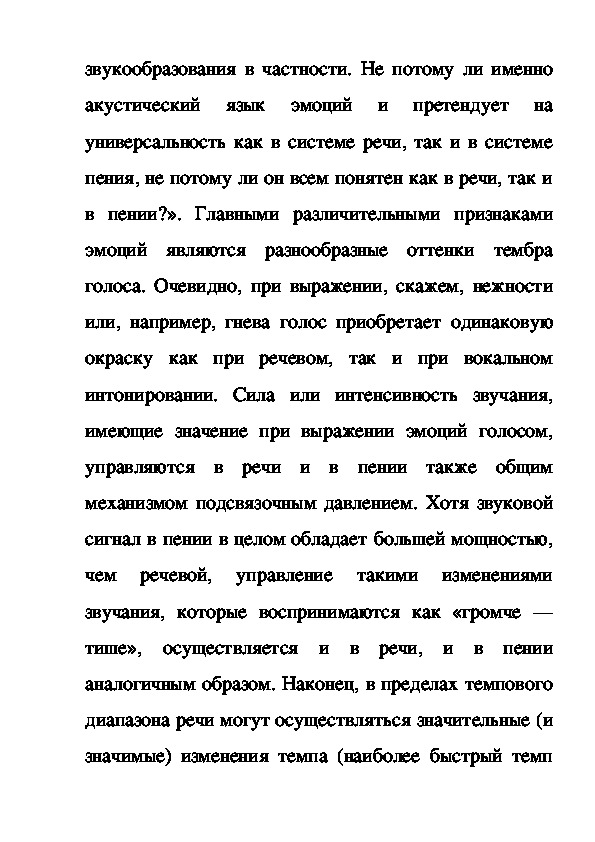 звукообразования в частности. Не потому ли именно акустический язык эмоций и претендует на универсальность как в системе речи, так и в системе пения, не потому ли он всем понятен как в речи, так и в пении?». Главными различительными признаками эмоций являются разнообразные оттенки тембра голоса. Очевидно, при выражении, скажем, нежности или, например, гнева голос приобретает одинаковую окраску как при речевом, так и при вокальном интонировании. Сила или интенсивность звучания, имеющие значение при выражении эмоций голосом, управляются в речи и в пении также общим механизмом подсвязочным давлением. Хотя звуковой сигнал в пении в целом обладает большей мощностью, чем речевой, управление такими изменениями звучания, которые воспринимаются как «громче — тише», осуществляется и в речи, и в пении аналогичным образом. Наконец, в пределах темпового диапазона речи могут осуществляться значительные (и значимые) изменения темпа (наиболее быстрый темп